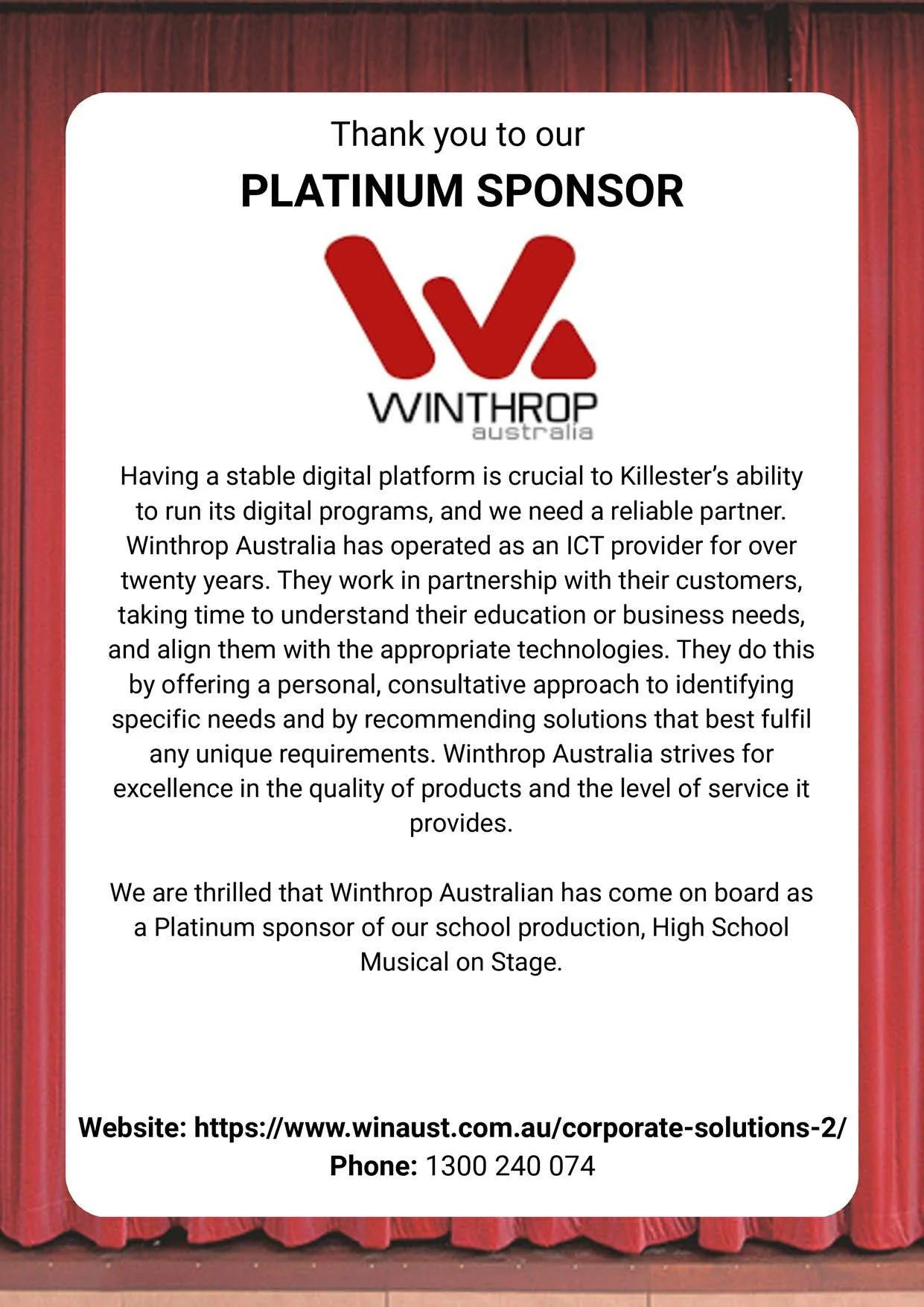 Thank you to our
PLATINUM SPONSOR

WINTHROP
australia

Having a stable digital platform is crucial to Killester's ability to run its digital programs, and we need a reliable partner. Winthrop Australia has operated as an ICT provider for over twenty years. They work in partnership with their customers, taking time to understand their education or business needs, and align them with the appropriate technologies. They do this by offering a personal, consultative approach to identifying specific needs and by recommending solutions that best fulfil any unique requirements. Winthrop Australia strives for excellence in the quality of products and the level of service it provides.

We are thrilled that Winthrop Australian has come on board as a Platinum sponsor of our school production, High School Musical on Stage.

Website: https://www.winaust.com.au/corporate-solutions-2/
Phone: 1300 240 074